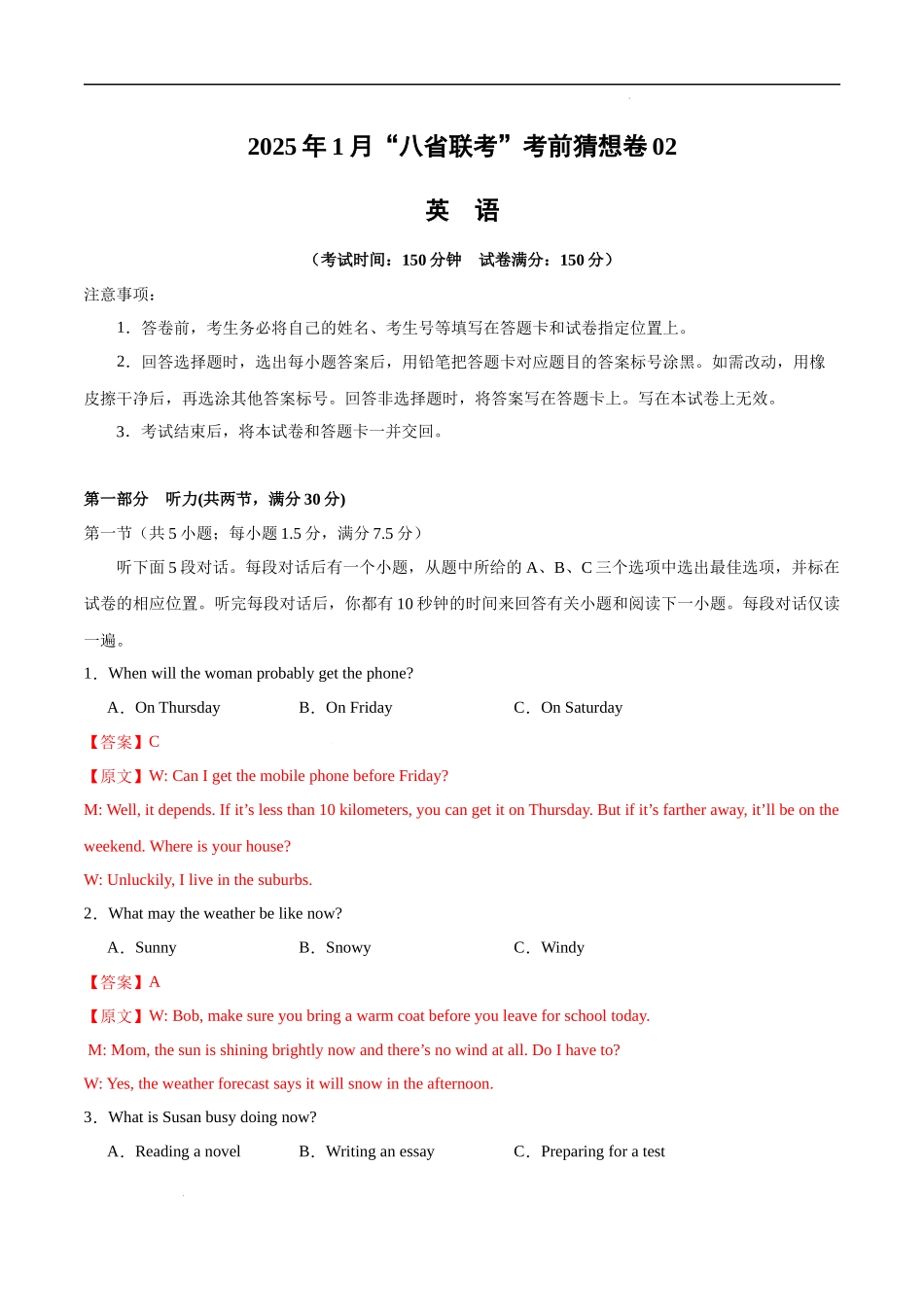 2025 年 1 月“八省联考”考前猜想卷 02

英 语

（考试时间：150 分钟 试卷满分：150 分）

注意事项：

1．答卷前，考生务必将自己的姓名、考生号等填写在答题卡和试卷指定位置上。

2．回答选择题时，选出每小题答案后，用铅笔把答题卡对应题目的答案标号涂黑。如需改动，用橡皮擦干净后，再选涂其他答案标号。回答非选择题时，将答案写在答题卡上。写在本试卷上无效。

3．考试结束后，将本试卷和答题卡一并交回。

第一部分 听力(共两节，满分 30 分)

第一节（共 5 小题；每小题 1.5 分，满分 7.5 分）

听下面 5 段对话。每段对话后有一个小题，从题中所给的 A、B、C 三个选项中选出最佳选项，并标在试卷的相应位置。听完每段对话后，你都有 10 秒钟的时间来回答有关小题和阅读下一小题。每段对话仅读一遍。

1．When will the woman probably get the phone?

A．On Thursday B．On Friday C．On Saturday

【答案】C

【原文】W: Can I get the mobile phone before Friday?

M: Well, it depends. If it’s less than 10 kilometers, you can get it on Thursday. But if it’s farther away, it’ll be on the weekend. Where is your house?

W: Unluckily, I live in the suburbs.

2．What may the weather be like now?

A．Sunny B．Snowy C．Windy

【答案】A

【原文】W: Bob, make sure you bring a warm coat before you leave for school today.

M: Mom, the sun is shining brightly now and there’s no wind at all. Do I have to?

W: Yes, the weather forecast says it will snow in the afternoon.

3．What is Susan busy doing now?

A．Reading a novel B．Writing an essay C．Preparing for a test